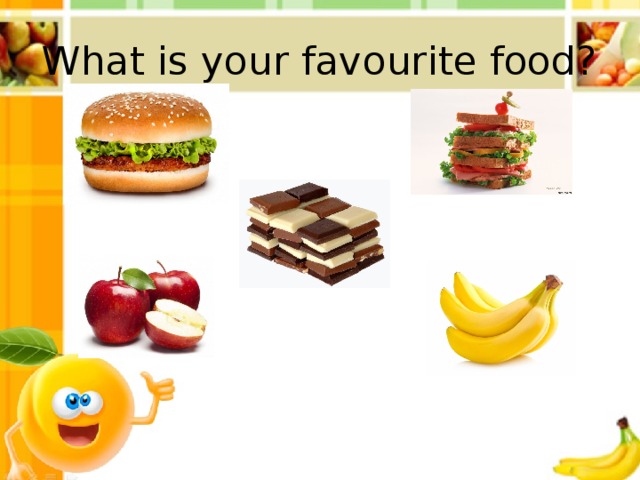 What is your favourite food?